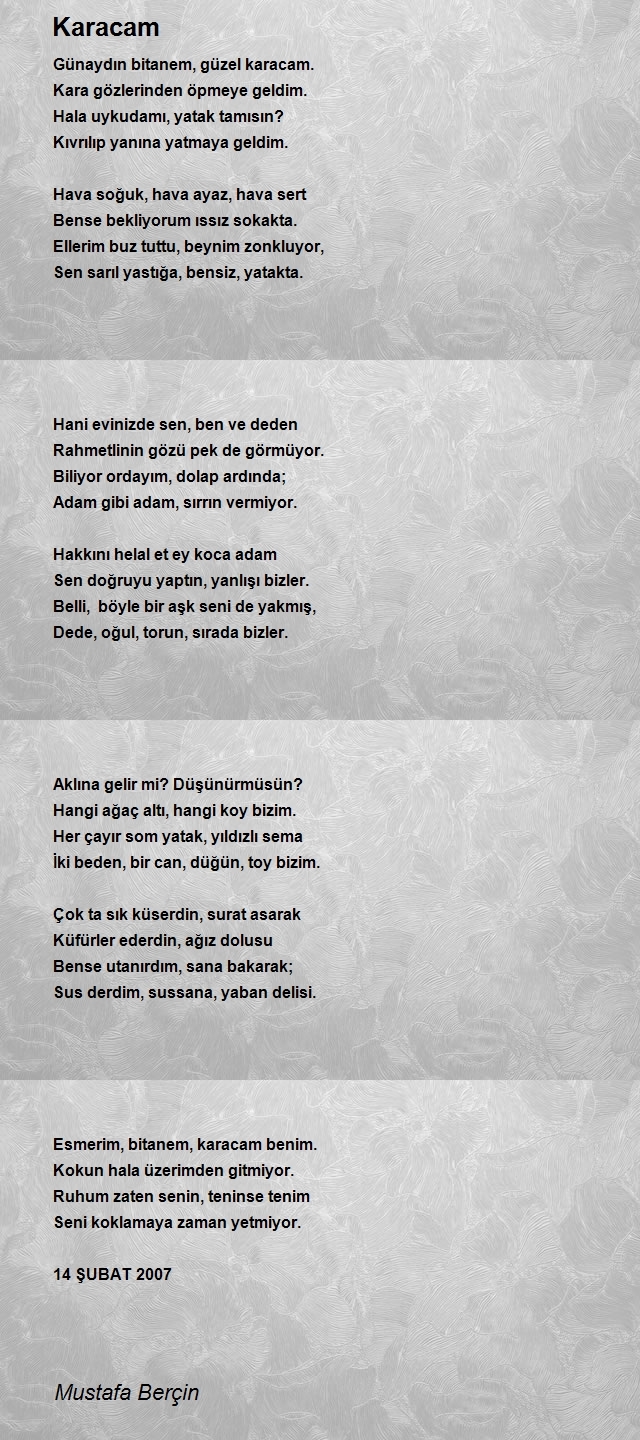 Karacam

Günaydın bitanem, güzel karacam.
Kara gözlerinden öpmeye geldim.
Hala uykudamı, yatak tamısın?
Kıvrılıp yanına yatmaya geldim.

Hava soğuk, hava ayaz, hava sert
Bense bekliyorum ıssız sokakta.
Ellerim buz tuttu, beynim zonkluyor,
Sen sarıl yastığa, bensiz, yatakta.

Hani evinizde sen, ben ve deden
Rahmetlinin gözü pek de görmüyor.
Biliyor ordayım, dolap ardında;
Adam gibi adam, sırrın vermiyor.

Hakkını helal et ey koca adam
Sen doğruyu yaptın, yanlışı bizler.
Belli, böyle bir aşk seni de yakmış,
Dede, oğul, torun, sırada bizler.

Aklına gelir mi? Düşünürmüsün?
Hangi ağaç altı, hangi koy bizim.
Her çayır som yatak, yıldızlı sema
İki beden, bir can, düğün, toy bizim.

Çok ta sık küserdin, surat asarak
Küfürler ederdin, ağız dolusu
Bense utanırdım, sana bakarak;
Sus derdim, sussana, yaban delisi.

Esmerim, bitanem, karacam benim.
Kokun hala üzerimden gitmiyor.
Ruhum zaten senin, teninse tenim
Seni koklamaya zaman yetmiyor.

14 ŞUBAT 2007

Mustafa Berçin